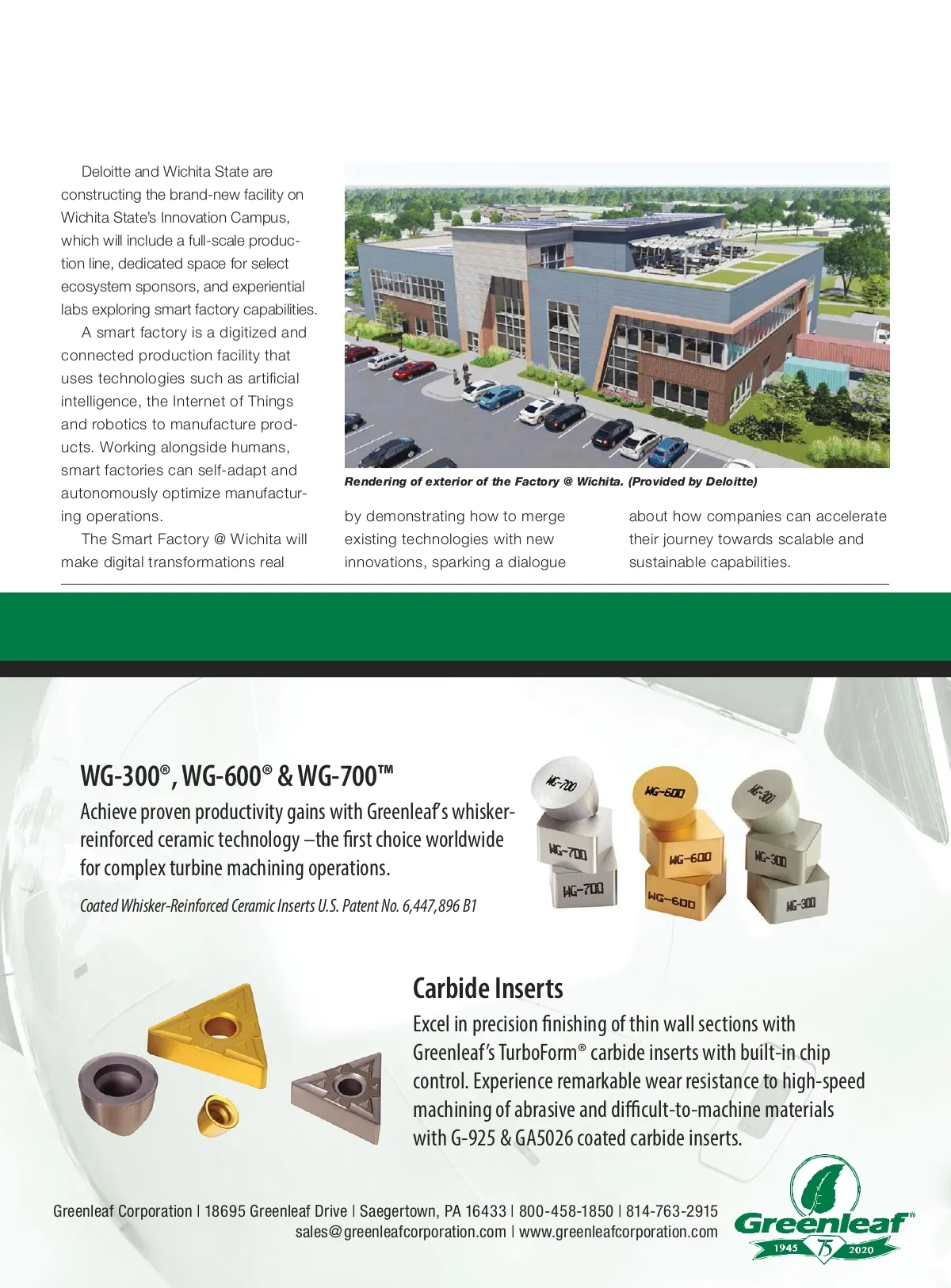 Deloitte and Wichita State are constructing the brand-new facility on Wichita State's Innovation Campus, which will include a full-scale production line, dedicated space for select ecosystem sponsors, and experiential labs exploring smart factory capabilities.

A smart factory is a digitized and connected production facility that uses technologies such as artificial intelligence, the Internet of Things and robotics to manufacture products. Working alongside humans, smart factories can self-adapt and autonomously optimize manufacturing operations.

The Smart Factory @ Wichita will make digital transformations real by demonstrating how to merge existing technologies with new innovations, sparking a dialogue about how companies can accelerate their journey towards scalable and sustainable capabilities.

Rendering of exterior of the Factory @ Wichita. (Provided by Deloitte)

WG-300®, WG-600® & WG-700™

Achieve proven productivity gains with Greenleaf's whisker-reinforced ceramic technology –the first choice worldwide for complex turbine machining operations.

Coated Whisker-Reinforced Ceramic Inserts U.S. Patent No. 6,447,896 B1

WG-700 WG-700 WG-700 WG-600 WG-600 WG-600 WG-300 WG-300 WG-300

Carbide Inserts

Excel in precision finishing of thin wall sections with Greenleaf's TurboForm® carbide inserts with built-in chip control. Experience remarkable wear resistance to high-speed machining of abrasive and difficult-to-machine materials with G-925 & GA5026 coated carbide inserts.

Greenleaf Corporation | 18695 Greenleaf Drive | Saegertown, PA 16433 | 800-458-1850 | 814-763-2915
sales@greenleafcorporation.com | www.greenleafcorporation.com

Greenleaf®
1945 75 2020